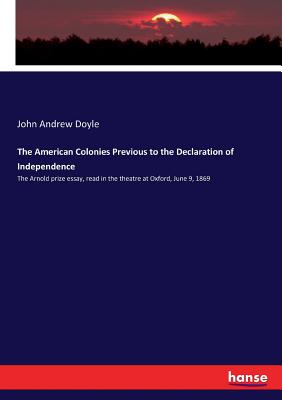 John Andrew Doyle

The American Colonies Previous to the Declaration of Independence

The Arnold prize essay, read in the theatre at Oxford, June 9, 1869

hanse